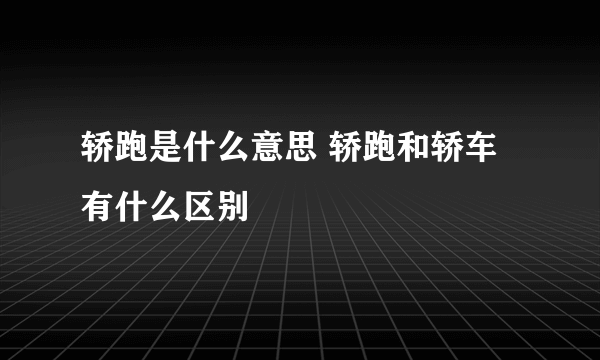 轿跑是什么意思 轿跑和轿车有什么区别